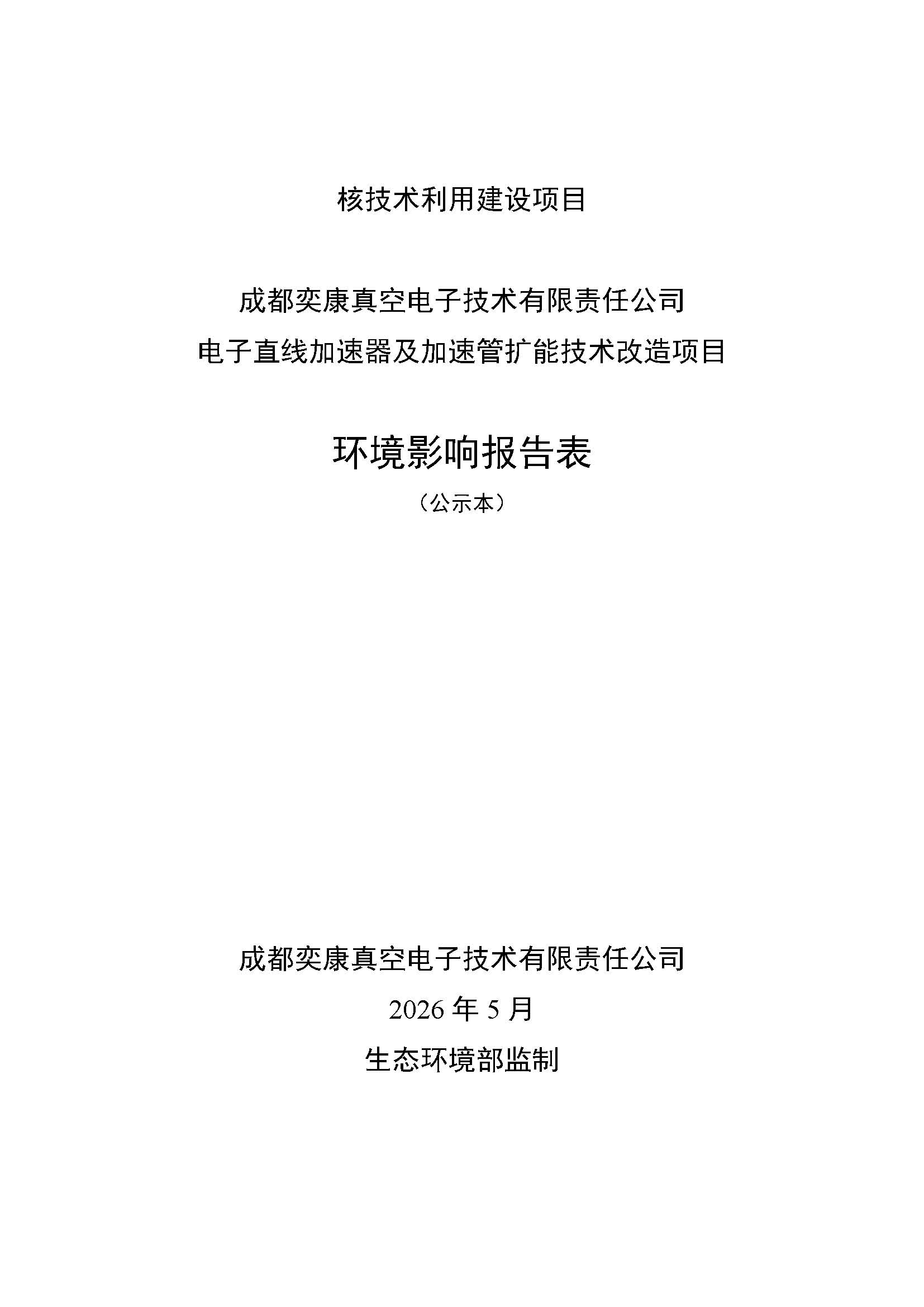 核技术利用建设项目

成都奕康真空电子技术有限责任公司
电子直线加速器及加速管扩能技术改造项目

环境影响报告表
（公示本）

成都奕康真空电子技术有限责任公司
2026 年 5 月
生态环境部监制